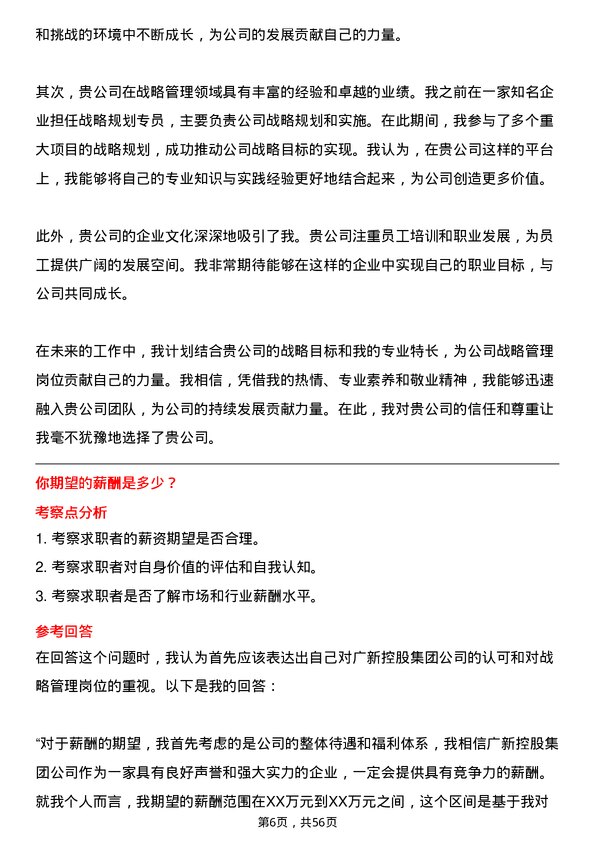 和挑战的环境中不断成长，为公司的发展贡献自己的力量。

其次，贵公司在战略管理领域具有丰富的经验和卓越的业绩。我之前在一家知名企业担任战略规划专员，主要负责公司战略规划和实施。在此期间，我参与了多个重大项目的战略规划，成功推动公司战略目标的实现。我认为，在贵公司这样的平台上，我能够将自己的专业知识与实践经验更好地结合起来，为公司创造更多价值。

此外，贵公司的企业文化深深地吸引了我。贵公司注重员工培训和职业发展，为员工提供广阔的发展空间。我非常期待能够在这样的企业中实现自己的职业目标，与公司共同成长。

在未来的工作中，我计划结合贵公司的战略目标和我的专业特长，为公司战略管理岗位贡献自己的力量。我相信，凭借我的热情、专业素养和敬业精神，我能够迅速融入贵公司团队，为公司的持续发展贡献力量。在此，我对贵公司的信任和尊重让我毫不犹豫地选择了贵公司。

你期望的薪酬是多少？

考察点分析

1. 考察求职者的薪资期望是否合理。

2. 考察求职者对自身价值的评估和自我认知。

3. 考察求职者是否了解市场和行业薪酬水平。

参考回答

在回答这个问题时，我认为首先应该表达出自己对广新控股集团公司的认可和对战略管理岗位的重视。以下是我的回答：

“对于薪酬的期望，我首先考虑的是公司的整体待遇和福利体系，我相信广新控股集团公司作为一家具有良好声誉和强大实力的企业，一定会提供具有竞争力的薪酬。就我个人而言，我期望的薪酬范围在XX万元到XX万元之间，这个区间是基于我对

第6页，共56页